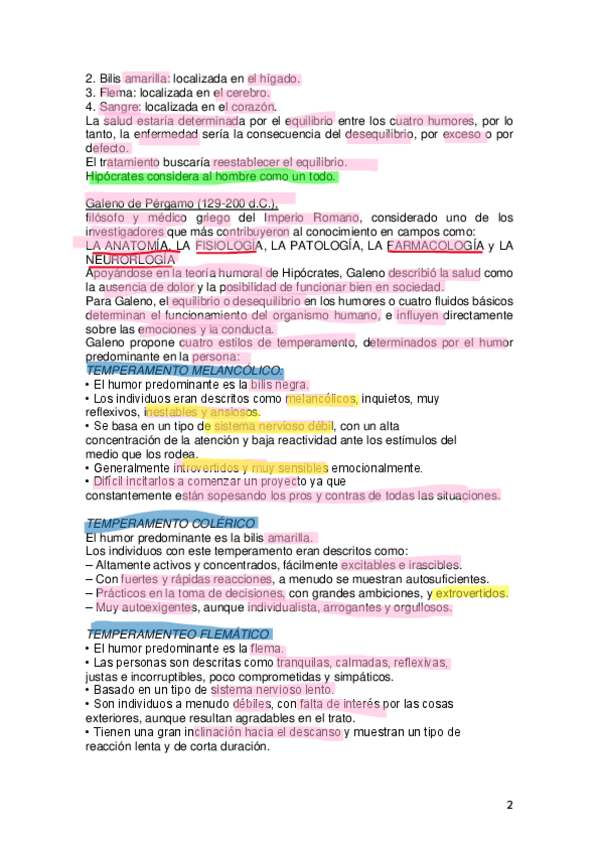 2. Bilis amarilla: localizada en el hígado.
3. Flema: localizada en el cerebro.
4. Sangre: localizada en el corazón.
La salud estaría determinada por el equilibrio entre los cuatro humores, por lo tanto, la enfermedad sería la consecuencia del desequilibrio, por exceso o por defecto.
El tratamiento buscaría reestablecer el equilibrio.
Hipócrates considera al hombre como un todo.

Galeno de Pérgamo (129-200 d.C.),
filósofo y médico griego del Imperio Romano, considerado uno de los investigadores que más contribuyeron al conocimiento en campos como:
LA ANATOMÍA, LA FISIOLOGÍA, LA PATOLOGÍA, LA FARMACOLOGÍA y LA NEURORLOGÍA
Apoyándose en la teoría humoral de Hipócrates, Galeno describió la salud como la ausencia de dolor y la posibilidad de funcionar bien en sociedad.
Para Galeno, el equilibrio o desequilibrio en los humores o cuatro fluidos básicos determinan el funcionamiento del organismo humano, e influyen directamente sobre las emociones y la conducta.
Galeno propone cuatro estilos de temperamento, determinados por el humor predominante en la persona:
TEMPERAMENTO MELANCÓLICO:
• El humor predominante es la bilis negra.
• Los individuos eran descritos como melancólicos, inquietos, muy reflexivos, inestables y ansiosos.
• Se basa en un tipo de sistema nervioso débil, con un alta concentración de la atención y baja reactividad ante los estímulos del medio que los rodea.
• Generalmente introvertidos y muy sensibles emocionalmente.
• Difícil incitarlos a comenzar un proyecto ya que constantemente están sopesando los pros y contras de todas las situaciones.

TEMPERAMENTO COLÉRICO
El humor predominante es la bilis amarilla.
Los individuos con este temperamento eran descritos como:
– Altamente activos y concentrados, fácilmente excitables e irascibles.
– Con fuertes y rápidas reacciones, a menudo se muestran autosuficientes.
– Prácticos en la toma de decisiones, con grandes ambiciones, y extrovertidos.
– Muy autoexigentes, aunque individualista, arrogantes y orgullosos.

TEMPERAMENTEO FLEMÁTICO
• El humor predominante es la flema.
• Las personas son descritas como tranquilas, calmadas, reflexivas, justas e incorruptibles, poco comprometidas y simpáticos.
• Basado en un tipo de sistema nervioso lento.
• Son individuos a menudo débiles, con falta de interés por las cosas exteriores, aunque resultan agradables en el trato.
• Tienen una gran inclinación hacia el descanso y muestran un tipo de reacción lenta y de corta duración.

2